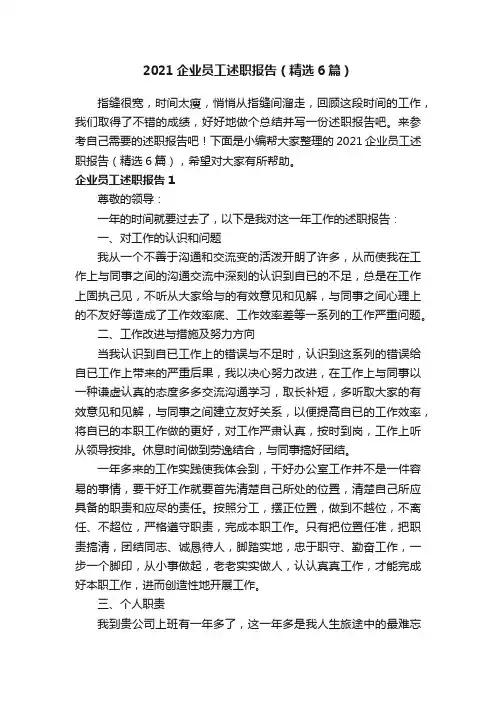 2021 企业员工述职报告（精选 6 篇）

指缝很宽，时间太瘦，悄悄从指缝间溜走，回顾这段时间的工作，我们取得了不错的成绩，好好地做个总结并写一份述职报告吧。来参考自己需要的述职报告吧！下面是小编帮大家整理的 2021 企业员工述职报告（精选 6 篇），希望对大家有所帮助。

企业员工述职报告 1

尊敬的领导：

一年的时间就要过去了，以下是我对这一年工作的述职报告：

一、对工作的认识和问题

我从一个不善于沟通和交流变的活泼开朗了许多，从而使我在工作上与同事之间的沟通交流中深刻的认识到自已的不足，总是在工作上固执己见，不听从大家给与的有效意见和见解，与同事之间心理上的不友好等造成了工作效率底、工作效率差等一系列的工作严重问题。

二、工作改进与措施及努力方向

当我认识到自已工作上的错误与不足时，认识到这系列的错误给自已工作上带来的严重后果，我以决心努力改进，在工作上与同事以一种谦虚认真的态度多多交流沟通学习，取长补短，多听取大家的有效意见和见解，与同事之间建立友好关系，以便提高自已的工作效率，将自已的本职工作做的更好，对工作严肃认真，按时到岗，工作上听从领导按排。休息时间做到劳逸结合，与同事搞好团结。

一年多来的工作实践使我体会到，干好办公室工作并不是一件容易的事情，要干好工作就要首先清楚自己所处的位置，清楚自己所应具备的职责和应尽的责任。按照分工，摆正位置，做到不越位，不离任、不超位，严格遵守职责，完成本职工作。只有把位置任准，把职责搞清，团结同志、诚恳待人，脚踏实地，忠于职守、勤奋工作，一步一个脚印，从小事做起，老老实实做人，认认真真工作，才能完成好本职工作，进而创造性地开展工作。

三、个人职责

我到贵公司上班有一年多了，这一年多是我人生旅途中的最难忘